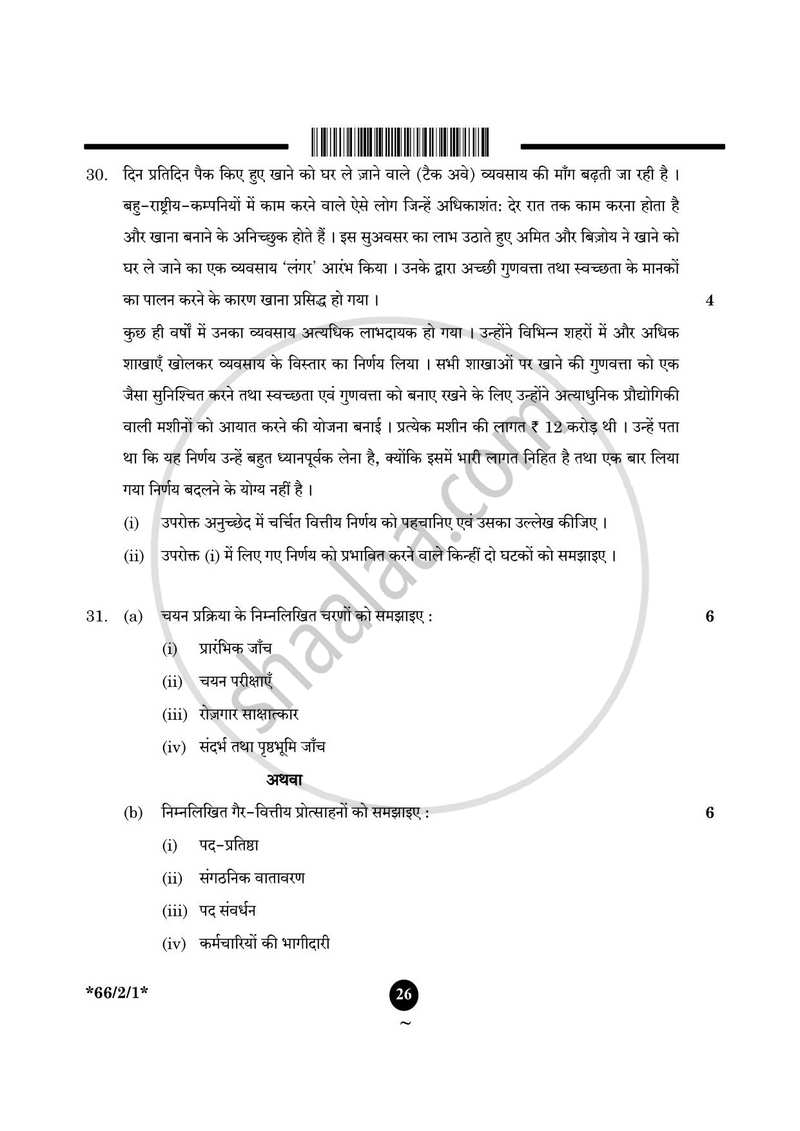 30. दिन प्रतिदिन पैक किए हुए खाने को घर ले जाने वाले (टैक अवे) व्यवसाय की माँग बढ़ती जा रही है । बहु-राष्ट्रीय-कम्पनियों में काम करने वाले ऐसे लोग जिन्हें अधिकाशंत: देर रात तक काम करना होता है और खाना बनाने के अनिच्छुक होते हैं । इस सुअवसर का लाभ उठाते हुए अमित और बिज़ोय ने खाने को घर ले जाने का एक व्यवसाय 'लंगर' आरंभ किया । उनके द्वारा अच्छी गुणवत्ता तथा स्वच्छता के मानकों का पालन करने के कारण खाना प्रसिद्ध हो गया । 4

कुछ ही वर्षों में उनका व्यवसाय अत्यधिक लाभदायक हो गया । उन्होंने विभिन्न शहरों में और अधिक शाखाएँ खोलकर व्यवसाय के विस्तार का निर्णय लिया । सभी शाखाओं पर खाने की गुणवत्ता को एक जैसा सुनिश्चित करने तथा स्वच्छता एवं गुणवत्ता को बनाए रखने के लिए उन्होंने अत्याधुनिक प्रौद्योगिकी वाली मशीनों को आयात करने की योजना बनाई । प्रत्येक मशीन की लागत ₹ 12 करोड़ थी । उन्हें पता था कि यह निर्णय उन्हें बहुत ध्यानपूर्वक लेना है, क्योंकि इसमें भारी लागत निहित है तथा एक बार लिया गया निर्णय बदलने के योग्य नहीं है ।

(i) उपरोक्त अनुच्छेद में चर्चित वित्तीय निर्णय को पहचानिए एवं उसका उल्लेख कीजिए ।

(ii) उपरोक्त (i) में लिए गए निर्णय को प्रभावित करने वाले किन्हीं दो घटकों को समझाइए ।

31. (a) चयन प्रक्रिया के निम्नलिखित चरणों को समझाइए : 6

(i) प्रारंभिक जाँच

(ii) चयन परीक्षाएँ

(iii) रोज़गार साक्षात्कार

(iv) संदर्भ तथा पृष्ठभूमि जाँच

अथवा

(b) निम्नलिखित गैर-वित्तीय प्रोत्साहनों को समझाइए : 6

(i) पद-प्रतिष्ठा

(ii) संगठनिक वातावरण

(iii) पद संवर्धन

(iv) कर्मचारियों की भागीदारी

*66/2/1*

26

~

shaalaa.com